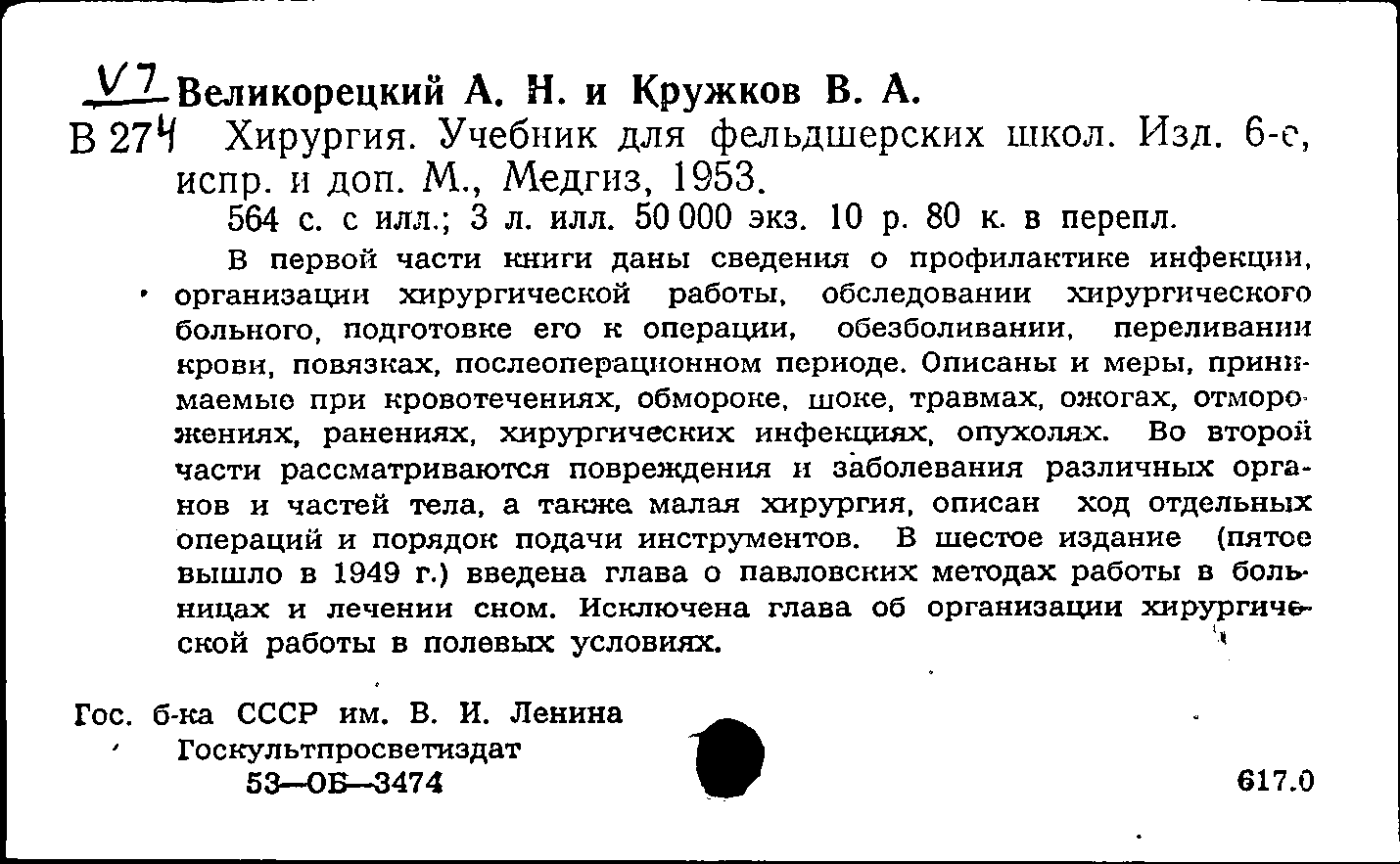 V7 Великорецкий А. Н. и Кружков В. А.
В 274 Хирургия. Учебник для фельдшерских школ. Изд. 6-е, испр. и доп. М., Медгиз, 1953.
564 с. с илл.; 3 л. илл. 50 000 экз. 10 р. 80 к. в перепл.

В первой части книги даны сведения о профилактике инфекции, организации хирургической работы, обследовании хирургического больного, подготовке его к операции, обезболивании, переливании крови, повязках, послеоперационном периоде. Описаны и меры, принимаемые при кровотечениях, обмороке, шоке, травмах, ожогах, отморожениях, ранениях, хирургических инфекциях, опухолях. Во второй части рассматриваются повреждения и заболевания различных органов и частей тела, а также малая хирургия, описан ход отдельных операций и порядок подачи инструментов. В шестое издание (пятое вышло в 1949 г.) введена глава о павловских методах работы в больницах и лечении сном. Исключена глава об организации хирургической работы в полевых условиях.

Гос. б-ка СССР им. В. И. Ленина
Госкультпросветиздат
53—ОБ—3474

617.0